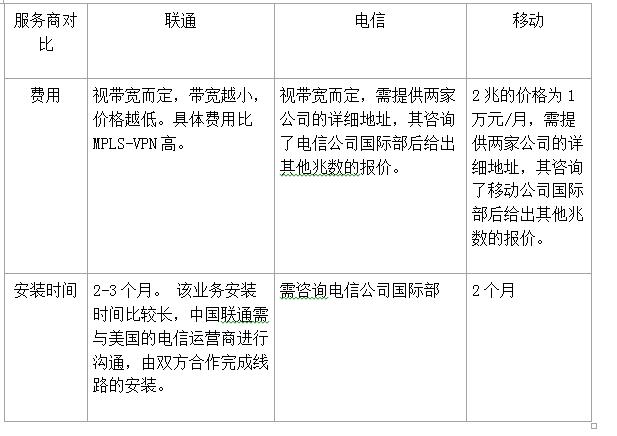 | 服务商对比 | 联通 | 电信 | 移动 |
|---|---|---|---|
| 费用 | 视带宽而定，带宽越小，价格越低。具体费用比MPLS-VPN高。 | 视带宽而定，需提供两家公司的详细地址，其咨询了电信公司国际部后给出其他兆数的报价。 | 2兆的价格为1万元/月，需提供两家公司的详细地址，其咨询了移动公司国际部后给出其他兆数的报价。 |
| 安装时间 | 2-3个月。 该业务安装时间比较长，中国联通需与美国的电信运营商进行沟通，由双方合作完成线路的安装。 | 需咨询电信公司国际部 | 2个月 |